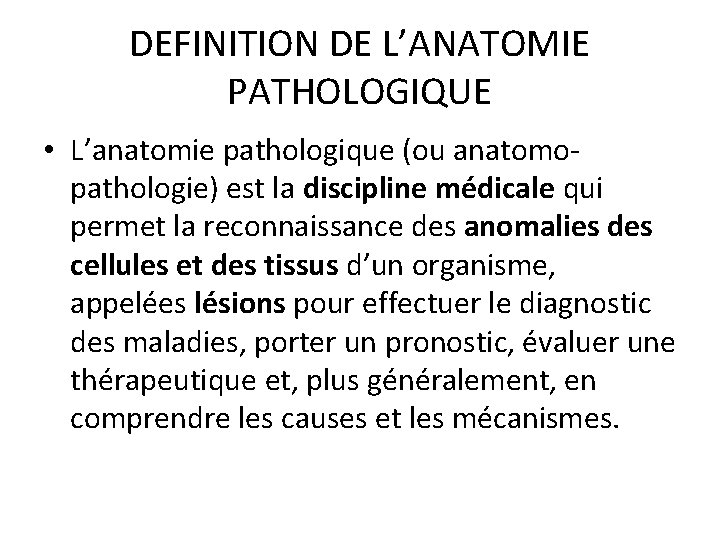 DEFINITION DE L’ANATOMIE PATHOLOGIQUE

• L’anatomie pathologique (ou anatomo-pathologie) est la discipline médicale qui permet la reconnaissance des anomalies des cellules et des tissus d’un organisme, appelées lésions pour effectuer le diagnostic des maladies, porter un pronostic, évaluer une thérapeutique et, plus généralement, en comprendre les causes et les mécanismes.